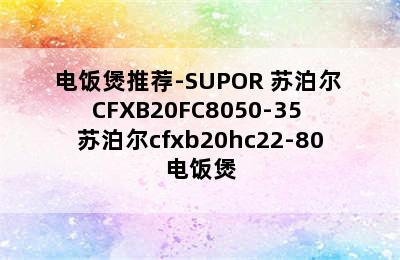 电饭煲推荐-SUPOR 苏泊尔 CFXB20FC8050-35 苏泊尔cfxb20hc22-80 电饭煲